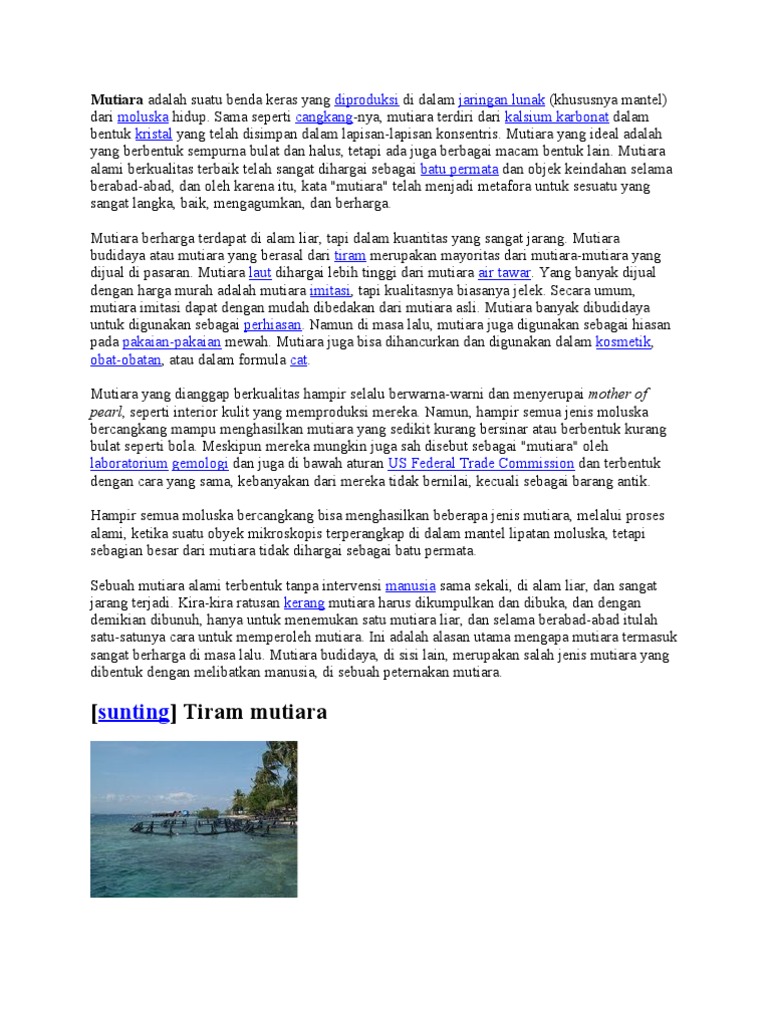 Mutiara adalah suatu benda keras yang diproduksi di dalam jaringan lunak (khususnya mantel) dari moluska hidup. Sama seperti cangkang-nya, mutiara terdiri dari kalsium karbonat dalam bentuk kristal yang telah disimpan dalam lapisan-lapisan konsentris. Mutiara yang ideal adalah yang berbentuk sempurna bulat dan halus, tetapi ada juga berbagai macam bentuk lain. Mutiara alami berkualitas terbaik telah sangat dihargai sebagai batu permata dan objek keindahan selama berabad-abad, dan oleh karena itu, kata "mutiara" telah menjadi metafora untuk sesuatu yang sangat langka, baik, mengagumkan, dan berharga.

Mutiara berharga terdapat di alam liar, tapi dalam kuantitas yang sangat jarang. Mutiara budidaya atau mutiara yang berasal dari tiram merupakan mayoritas dari mutiara-mutiara yang dijual di pasaran. Mutiara laut dihargai lebih tinggi dari mutiara air tawar. Yang banyak dijual dengan harga murah adalah mutiara imitasi, tapi kualitasnya biasanya jelek. Secara umum, mutiara imitasi dapat dengan mudah dibedakan dari mutiara asli. Mutiara banyak dibudidaya untuk digunakan sebagai perhiasan. Namun di masa lalu, mutiara juga digunakan sebagai hiasan pada pakaian-pakaian mewah. Mutiara juga bisa dihancurkan dan digunakan dalam kosmetik, obat-obatan, atau dalam formula cat.

Mutiara yang dianggap berkualitas hampir selalu berwarna-warni dan menyerupai mother of pearl, seperti interior kulit yang memproduksi mereka. Namun, hampir semua jenis moluska bercangkang mampu menghasilkan mutiara yang sedikit kurang bersinar atau berbentuk kurang bulat seperti bola. Meskipun mereka mungkin juga sah disebut sebagai "mutiara" oleh laboratorium gemologi dan juga di bawah aturan US Federal Trade Commission dan terbentuk dengan cara yang sama, kebanyakan dari mereka tidak bernilai, kecuali sebagai barang antik.

Hampir semua moluska bercangkang bisa menghasilkan beberapa jenis mutiara, melalui proses alami, ketika suatu obyek mikroskopis terperangkap di dalam mantel lipatan moluska, tetapi sebagian besar dari mutiara tidak dihargai sebagai batu permata.

Sebuah mutiara alami terbentuk tanpa intervensi manusia sama sekali, di alam liar, dan sangat jarang terjadi. Kira-kira ratusan kerang mutiara harus dikumpulkan dan dibuka, dan dengan demikian dibunuh, hanya untuk menemukan satu mutiara liar, dan selama berabad-abad itulah satu-satunya cara untuk memperoleh mutiara. Ini adalah alasan utama mengapa mutiara termasuk sangat berharga di masa lalu. Mutiara budidaya, di sisi lain, merupakan salah jenis mutiara yang dibentuk dengan melibatkan manusia, di sebuah peternakan mutiara.

[sunting] Tiram mutiara